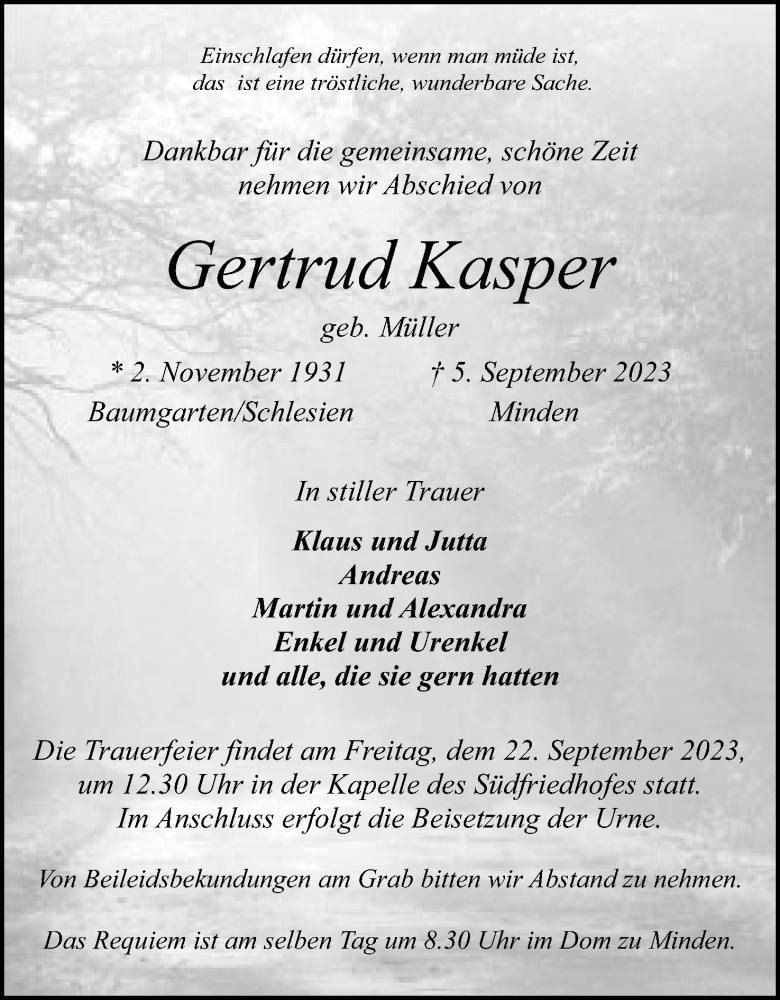 Einschlafen dürfen, wenn man müde ist,
das ist eine tröstliche, wunderbare Sache.

Dankbar für die gemeinsame, schöne Zeit
nehmen wir Abschied von

Gertrud Kasper

geb. Müller

* 2. November 1931
Baumgarten/Schlesien

† 5. September 2023
Minden

In stiller Trauer

Klaus und Jutta
Andreas
Martin und Alexandra
Enkel und Urenkel
und alle, die sie gern hatten

Die Trauerfeier findet am Freitag, dem 22. September 2023, um 12.30 Uhr in der Kapelle des Südfriedhofes statt. Im Anschluss erfolgt die Beisetzung der Urne.

Von Beileidsbekundungen am Grab bitten wir Abstand zu nehmen.

Das Requiem ist am selben Tag um 8.30 Uhr im Dom zu Minden.